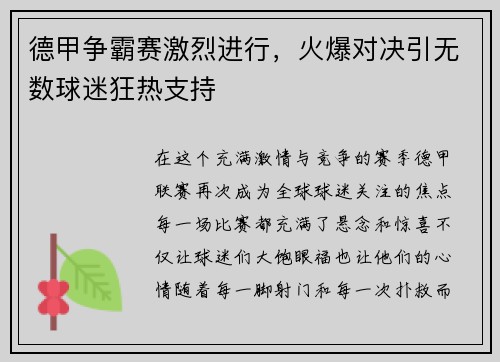 德甲争霸赛激烈进行，火爆对决引无数球迷狂热支持

在这个充满激情与竞争的赛季德甲联赛再次成为全球球迷关注的焦点每一场比赛都充满了悬念和惊喜不仅让球迷们大饱眼福也让他们的心情随着每一脚射门和每一次扑救而